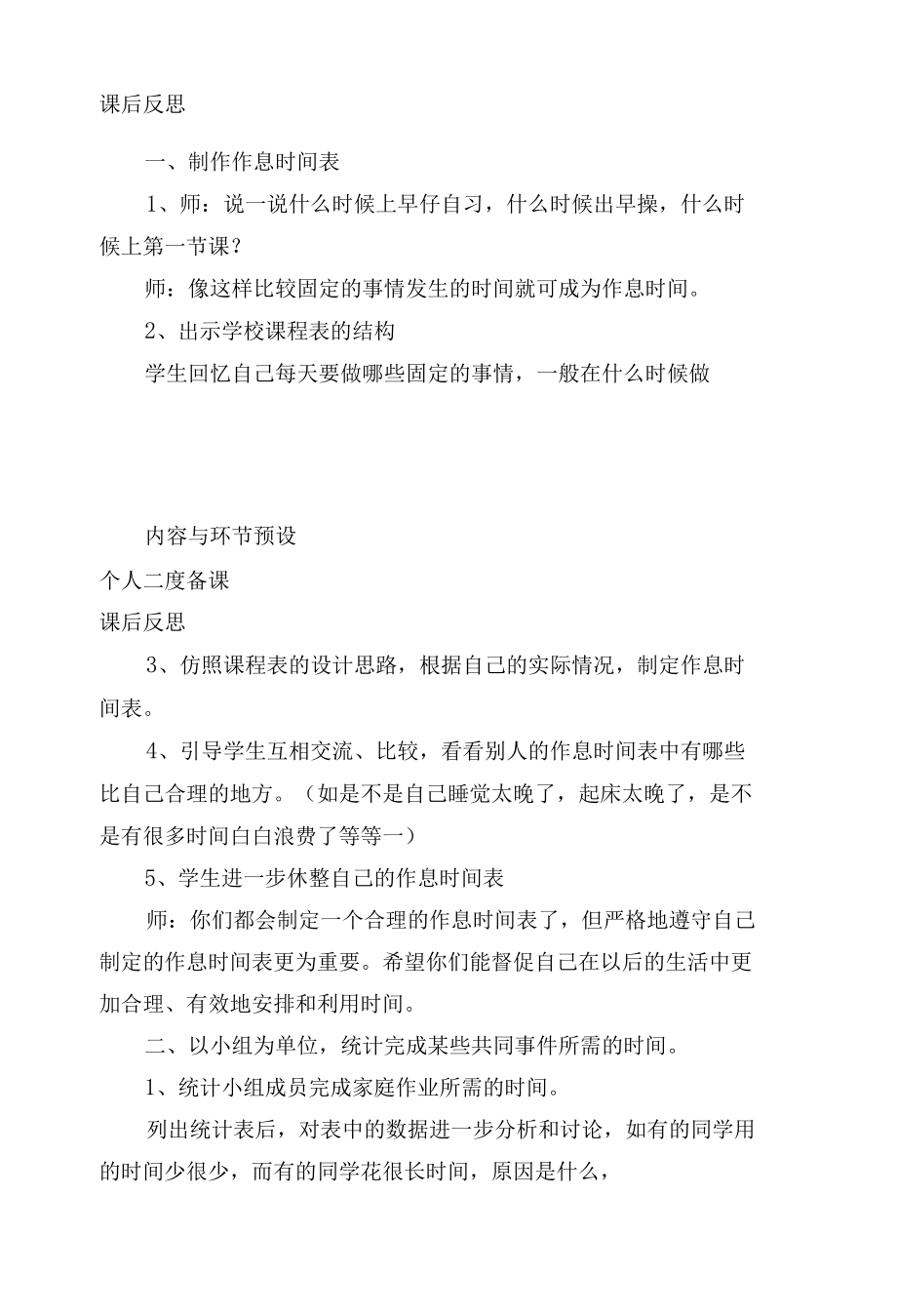 课后反思

一、制作作息时间表

1、师：说一说什么时候上早仔自习，什么时候出早操，什么时候上第一节课？

师：像这样比较固定的事情发生的时间就可成为作息时间。

2、出示学校课程表的结构

学生回忆自己每天要做哪些固定的事情，一般在什么时候做

内容与环节预设

个人二度备课

课后反思

3、仿照课程表的设计思路，根据自己的实际情况，制定作息时间表。

4、引导学生互相交流、比较，看看别人的作息时间表中有哪些比自己合理的地方。（如是不是自己睡觉太晚了，起床太晚了，是不是有很多时间白白浪费了等等一）

5、学生进一步休整自己的作息时间表

师：你们都会制定一个合理的作息时间表了，但严格地遵守自己制定的作息时间表更为重要。希望你们能督促自己在以后的生活中更加合理、有效地安排和利用时间。

二、以小组为单位，统计完成某些共同事件所需的时间。

1、统计小组成员完成家庭作业所需的时间。

列出统计表后，对表中的数据进一步分析和讨论，如有的同学用的时间少很少，而有的同学花很长时间，原因是什么，